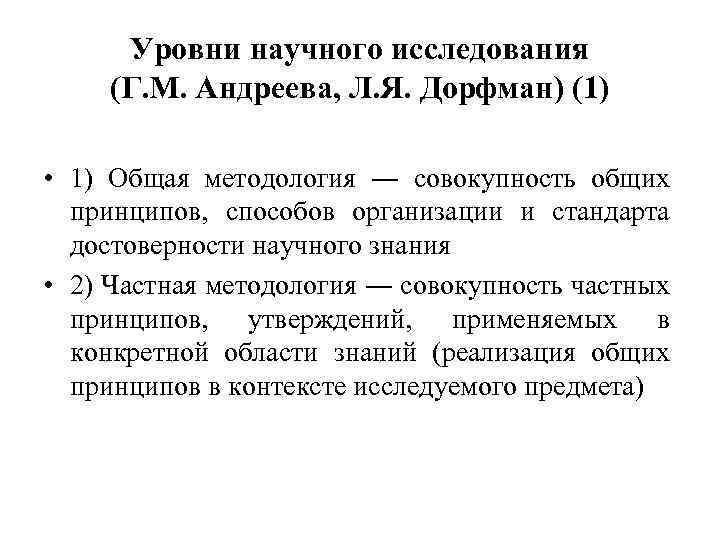 Уровни научного исследования (Г.М. Андреева, Л.Я. Дорфман) (1)

• 1) Общая методология — совокупность общих принципов, способов организации и стандарта достоверности научного знания

• 2) Частная методология — совокупность частных принципов, утверждений, применяемых в конкретной области знаний (реализация общих принципов в контексте исследуемого предмета)